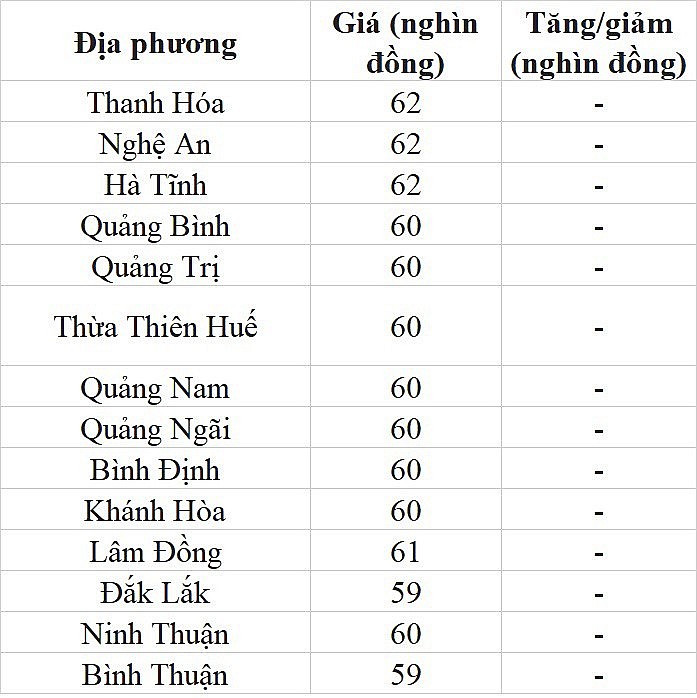 | Địa phương | Giá (nghìn đồng) | Tăng/giảm (nghìn đồng) |
|---|---|---|
| Thanh Hóa | 62 | - |
| Nghệ An | 62 | - |
| Hà Tĩnh | 62 | - |
| Quảng Bình | 60 | - |
| Quảng Trị | 60 | - |
| Thừa Thiên Huế | 60 | - |
| Quảng Nam | 60 | - |
| Quảng Ngãi | 60 | - |
| Bình Định | 60 | - |
| Khánh Hòa | 60 | - |
| Lâm Đồng | 61 | - |
| Đắk Lắk | 59 | - |
| Ninh Thuận | 60 | - |
| Bình Thuận | 59 | - |